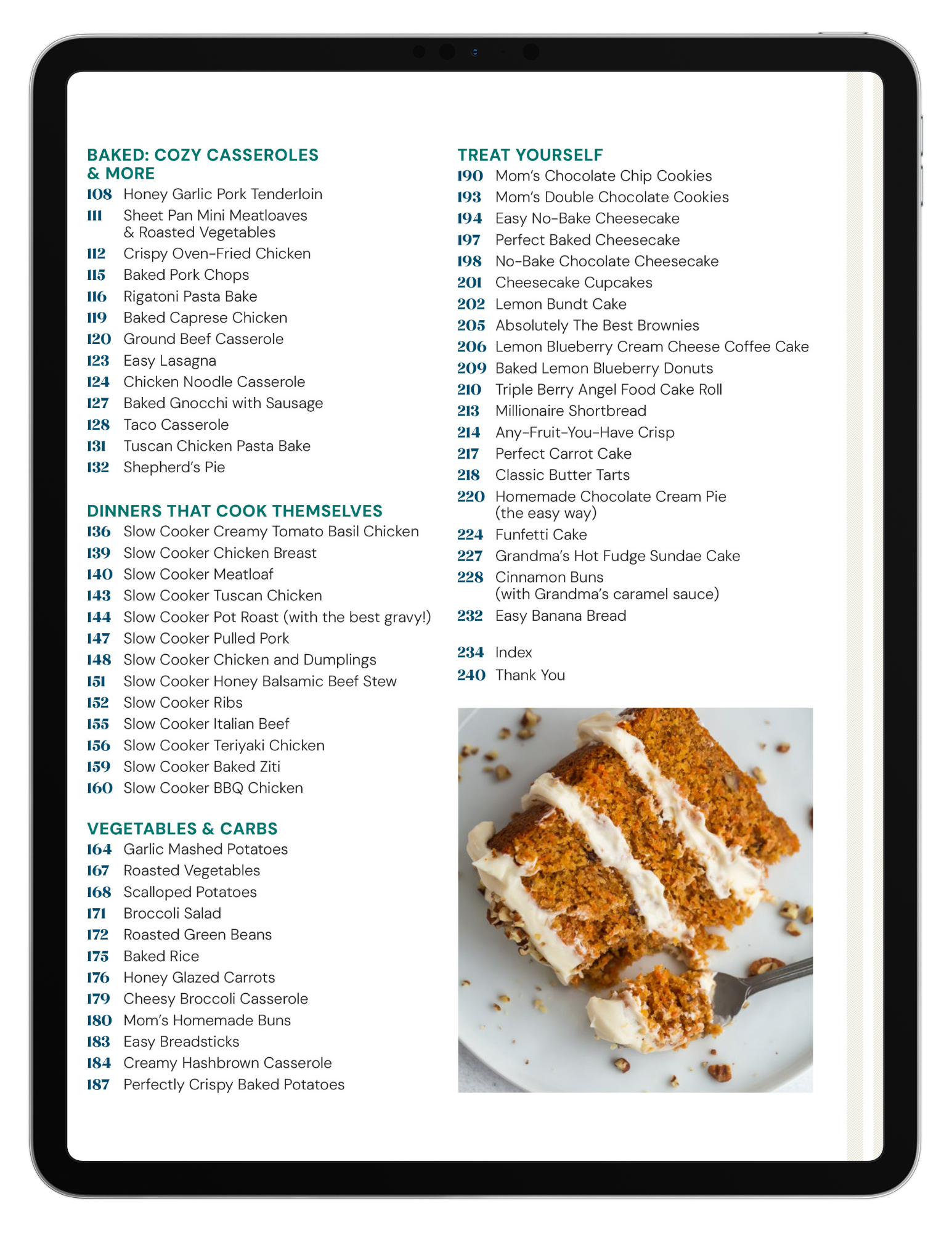 BAKED: COZY CASSEROLES & MORE
108 Honey Garlic Pork Tenderloin
111 Sheet Pan Mini Meatloaves & Roasted Vegetables
112 Crispy Oven-Fried Chicken
115 Baked Pork Chops
116 Rigatoni Pasta Bake
119 Baked Caprese Chicken
120 Ground Beef Casserole
123 Easy Lasagna
124 Chicken Noodle Casserole
127 Baked Gnocchi with Sausage
128 Taco Casserole
131 Tuscan Chicken Pasta Bake
132 Shepherd's Pie

DINNERS THAT COOK THEMSELVES
136 Slow Cooker Creamy Tomato Basil Chicken
139 Slow Cooker Chicken Breast
140 Slow Cooker Meatloaf
143 Slow Cooker Tuscan Chicken
144 Slow Cooker Pot Roast (with the best gravy!)
147 Slow Cooker Pulled Pork
148 Slow Cooker Chicken and Dumplings
151 Slow Cooker Honey Balsamic Beef Stew
152 Slow Cooker Ribs
155 Slow Cooker Italian Beef
156 Slow Cooker Teriyaki Chicken
159 Slow Cooker Baked Ziti
160 Slow Cooker BBQ Chicken

VEGETABLES & CARBS
164 Garlic Mashed Potatoes
167 Roasted Vegetables
168 Scalloped Potatoes
171 Broccoli Salad
172 Roasted Green Beans
175 Baked Rice
176 Honey Glazed Carrots
179 Cheesy Broccoli Casserole
180 Mom's Homemade Buns
183 Easy Breadsticks
184 Creamy Hashbrown Casserole
187 Perfectly Crispy Baked Potatoes

TREAT YOURSELF
190 Mom's Chocolate Chip Cookies
193 Mom's Double Chocolate Cookies
194 Easy No-Bake Cheesecake
197 Perfect Baked Cheesecake
198 No-Bake Chocolate Cheesecake
201 Cheesecake Cupcakes
202 Lemon Bundt Cake
205 Absolutely The Best Brownies
206 Lemon Blueberry Cream Cheese Coffee Cake
209 Baked Lemon Blueberry Donuts
210 Triple Berry Angel Food Cake Roll
213 Millionaire Shortbread
214 Any-Fruit-You-Have Crisp
217 Perfect Carrot Cake
218 Classic Butter Tarts
220 Homemade Chocolate Cream Pie (the easy way)
224 Funfetti Cake
227 Grandma's Hot Fudge Sundae Cake
228 Cinnamon Buns (with Grandma's caramel sauce)
232 Easy Banana Bread

234 Index
240 Thank You